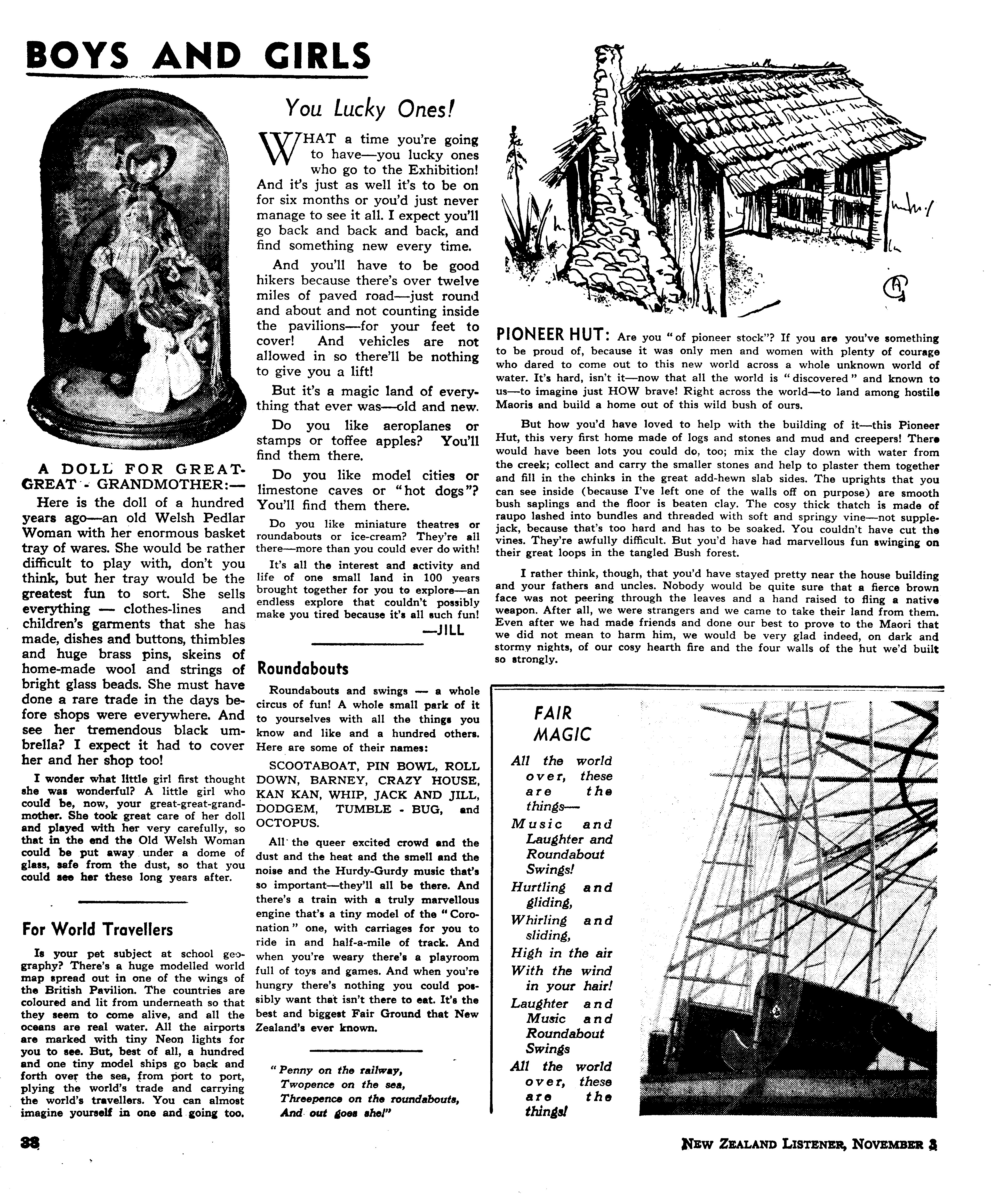 BOYS AND GIRLS

A DOLL FOR GREAT-GREAT - GRANDMOTHER:—

Here is the doll of a hundred years ago—an old Welsh Pedlar Woman with her enormous basket tray of wares. She would be rather difficult to play with, don't you think, but her tray would be the greatest fun to sort. She sells everything — clothes-lines and children's garments that she has made, dishes and buttons, thimbles and huge brass pins, skeins of home-made wool and strings of bright glass beads. She must have done a rare trade in the days before shops were everywhere. And see her tremendous black umbrella? I expect it had to cover her and her shop too!

I wonder what little girl first thought she was wonderful? A little girl who could be, now, your great-great-grandmother. She took great care of her doll and played with her very carefully, so that in the end the Old Welsh Woman could be put away under a dome of glass, safe from the dust, so that you could see her these long years after.

For World Travellers

Is your pet subject at school geography? There's a huge modelled world map spread out in one of the wings of the British Pavilion. The countries are coloured and lit from underneath so that they seem to come alive, and all the oceans are real water. All the airports are marked with tiny Neon lights for you to see. But, best of all, a hundred and one tiny model ships go back and forth over the sea, from port to port, plying the world's trade and carrying the world's travellers. You can almost imagine yourself in one and going too.

You Lucky Ones!

WHAT a time you're going to have—you lucky ones who go to the Exhibition! And it's just as well it's to be on for six months or you'd just never manage to see it all. I expect you'll go back and back and back, and find something new every time.

And you'll have to be good hikers because there's over twelve miles of paved road—just round and about and not counting inside the pavilions—for your feet to cover! And vehicles are not allowed in so there'll be nothing to give you a lift!

But it's a magic land of everything that ever was—old and new.

Do you like aeroplanes or stamps or toffee apples? You'll find them there.

Do you like model cities or limestone caves or "hot dogs"? You'll find them there.

Do you like miniature theatres or roundabouts or ice-cream? They're all there—more than you could ever do with!

It's all the interest and activity and life of one small land in 100 years brought together for you to explore—an endless explore that couldn't possibly make you tired because it's all such fun!

—JILL

Roundabouts

Roundabouts and swings — a whole circus of fun! A whole small park of it to yourselves with all the things you know and like and a hundred others. Here are some of their names:

SCOOTABOAT, PIN BOWL, ROLL DOWN, BARNEY, CRAZY HOUSE, KAN KAN, WHIP, JACK AND JILL, DODGEM, TUMBLE - BUG, and OCTOPUS.

All the queer excited crowd and the dust and the heat and the smell and the noise and the Hurdy-Gurdy music that's so important—they'll all be there. And there's a train with a truly marvellous engine that's a tiny model of the "Coronation" one, with carriages for you to ride in and half-a-mile of track. And when you're weary there's a playroom full of toys and games. And when you're hungry there's nothing you could possibly want that isn't there to eat. It's the best and biggest Fair Ground that New Zealand's ever known.

"Penny on the railway,
Twopence on the sea,
Threepence on the roundabouts,
And out goes she!"

PIONEER HUT: Are you "of pioneer stock"? If you are you've something to be proud of, because it was only men and women with plenty of courage who dared to come out to this new world across a whole unknown world of water. It's hard, isn't it—now that all the world is "discovered" and known to us—to imagine just HOW brave! Right across the world—to land among hostile Maoris and build a home out of this wild bush of ours.

But how you'd have loved to help with the building of it—this Pioneer Hut, this very first home made of logs and stones and mud and creepers! There would have been lots you could do, too; mix the clay down with water from the creek; collect and carry the smaller stones and help to plaster them together and fill in the chinks in the great add-hewn slab sides. The uprights that you can see inside (because I've left one of the walls off on purpose) are smooth bush saplings and the floor is beaten clay. The cosy thick thatch is made of raupo lashed into bundles and threaded with soft and springy vine—not supplejack, because that's too hard and has to be soaked. You couldn't have cut the vines. They're awfully difficult. But you'd have had marvellous fun swinging on their great loops in the tangled Bush forest.

I rather think, though, that you'd have stayed pretty near the house building and your fathers and uncles. Nobody would be quite sure that a fierce brown face was not peering through the leaves and a hand raised to fling a native weapon. After all, we were strangers and we came to take their land from them. Even after we had made friends and done our best to prove to the Maori that we did not mean to harm him, we would be very glad indeed, on dark and stormy nights, of our cosy hearth fire and the four walls of the hut we'd built so strongly.

FAIR MAGIC

All the world over, these are the things—
Music and Laughter and Roundabout Swings!
Hurtling and gliding,
Whirling and sliding,
High in the air
With the wind in your hair!
Laughter and Music and Roundabout Swings
All the world over, these are the things!

38

NEW ZEALAND LISTENER, NOVEMBER 3